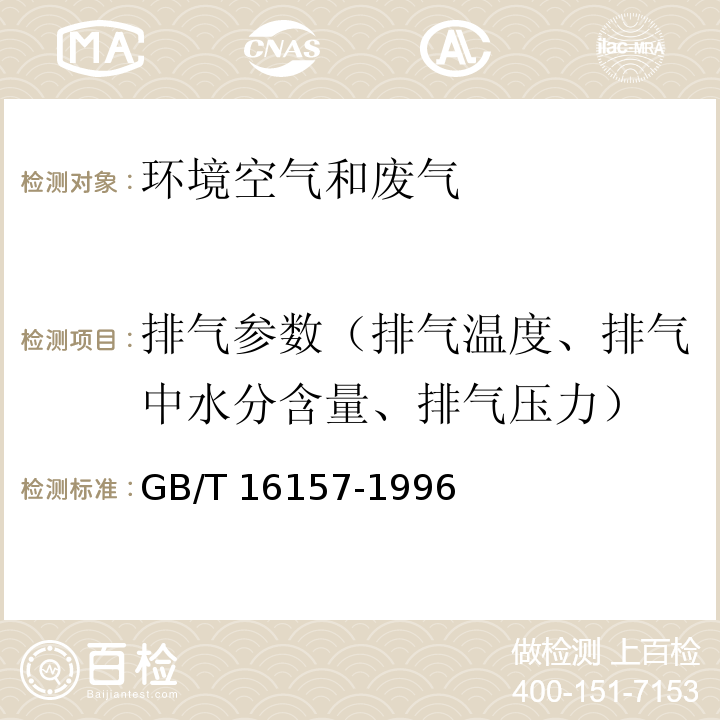 MA CNAS AC ilac-MRA

检测对象：环境空气和废气

检测项目：排气参数（排气温度、排气中水分含量、排气压力）

检测标准：GB/T 16157-1996

百检
Baijiantest.com

做检测 上百检
400-151-7153